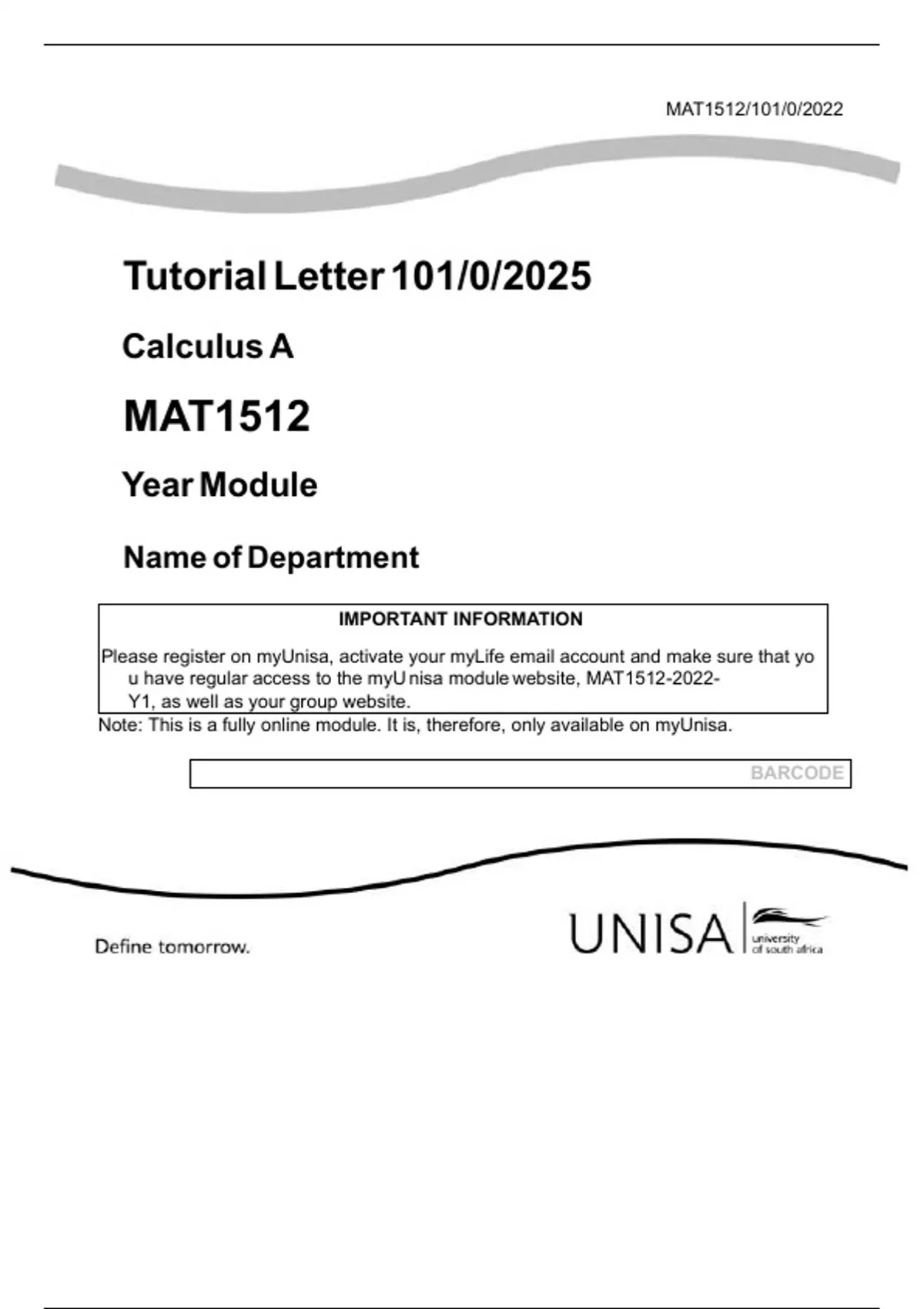 MAT1512/101/0/2022

Tutorial Letter 101/0/2025

Calculus A

MAT1512

Year Module

Name of Department

IMPORTANT INFORMATION

Please register on myUnisa, activate your myLife email account and make sure that yo u have regular access to the myU nisa module website, MAT1512-2022-Y1, as well as your group website.

Note: This is a fully online module. It is, therefore, only available on myUnisa.

BARCODE

Define tomorrow.

UNISA university of south africa